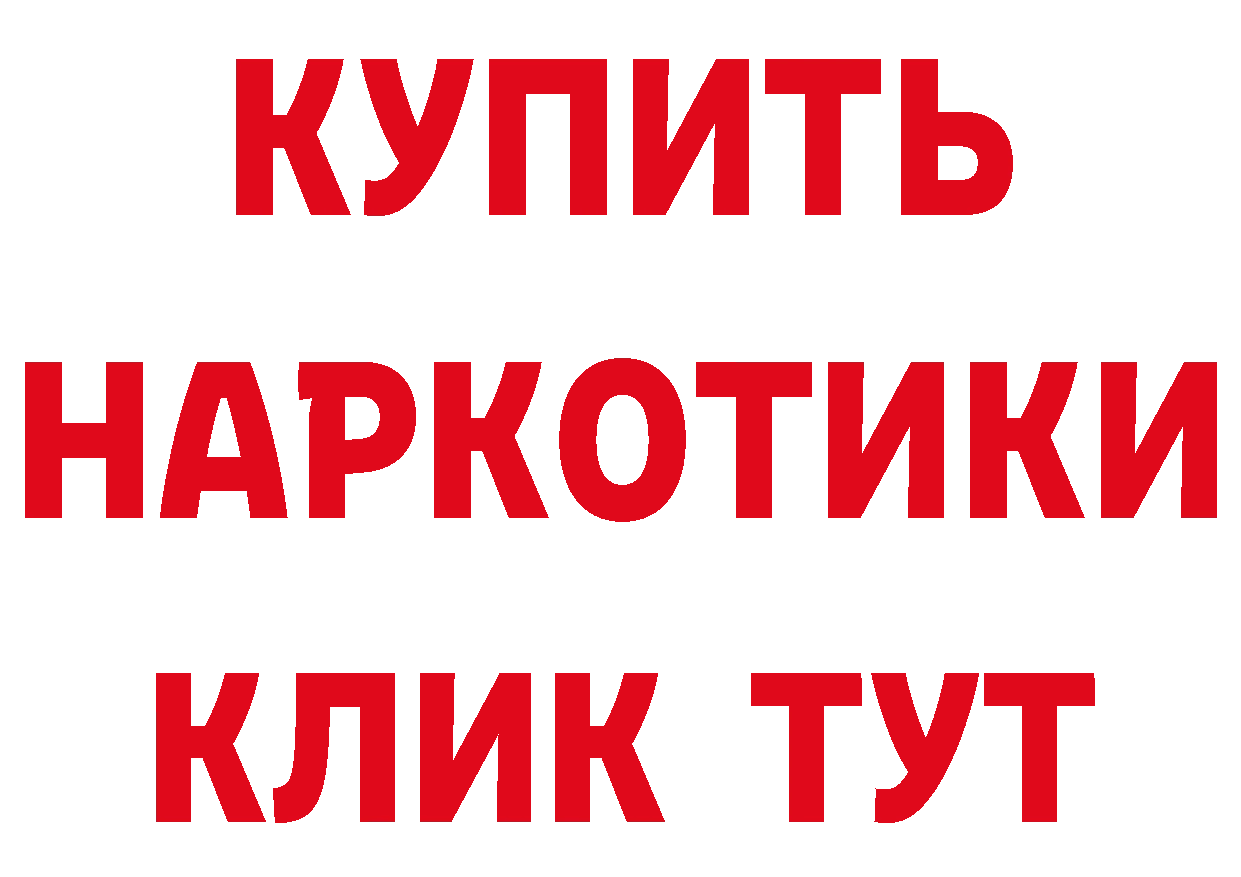 КУПИТЬ НАРКОТИКИ КЛИК ТУТ